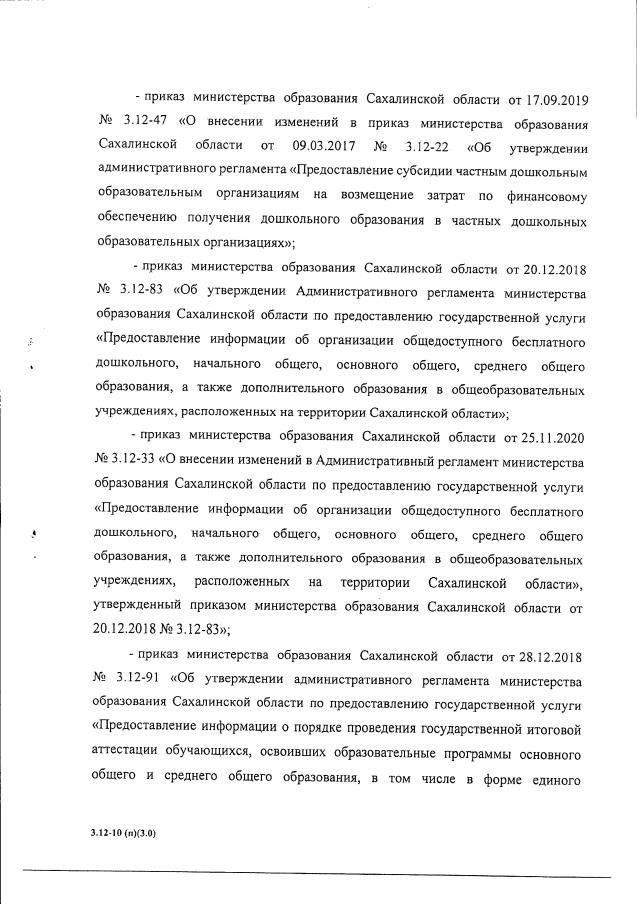 - приказ министерства образования Сахалинской области от 17.09.2019 № 3.12-47 «О внесении изменений в приказ министерства образования Сахалинской области от 09.03.2017 № 3.12-22 «Об утверждении административного регламента «Предоставление субсидии частным дошкольным образовательным организациям на возмещение затрат по финансовому обеспечению получения дошкольного образования в частных дошкольных образовательных организациях»;

- приказ министерства образования Сахалинской области от 20.12.2018 № 3.12-83 «Об утверждении Административного регламента министерства образования Сахалинской области по предоставлению государственной услуги «Предоставление информации об организации общедоступного бесплатного дошкольного, начального общего, основного общего, среднего общего образования, а также дополнительного образования в общеобразовательных учреждениях, расположенных на территории Сахалинской области»;

- приказ министерства образования Сахалинской области от 25.11.2020 № 3.12-33 «О внесении изменений в Административный регламент министерства образования Сахалинской области по предоставлению государственной услуги «Предоставление информации об организации общедоступного бесплатного дошкольного, начального общего, основного общего, среднего общего образования, а также дополнительного образования в общеобразовательных учреждениях, расположенных на территории Сахалинской области», утвержденный приказом министерства образования Сахалинской области от 20.12.2018 № 3.12-83»;

- приказ министерства образования Сахалинской области от 28.12.2018 № 3.12-91 «Об утверждении административного регламента министерства образования Сахалинской области по предоставлению государственной услуги «Предоставление информации о порядке проведения государственной итоговой аттестации обучающихся, освоивших образовательные программы основного общего и среднего общего образования, в том числе в форме единого

3.12-10 (п)(3.0)